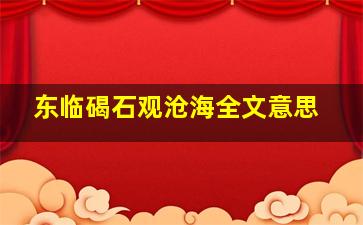 东临碣石观沧海全文意思